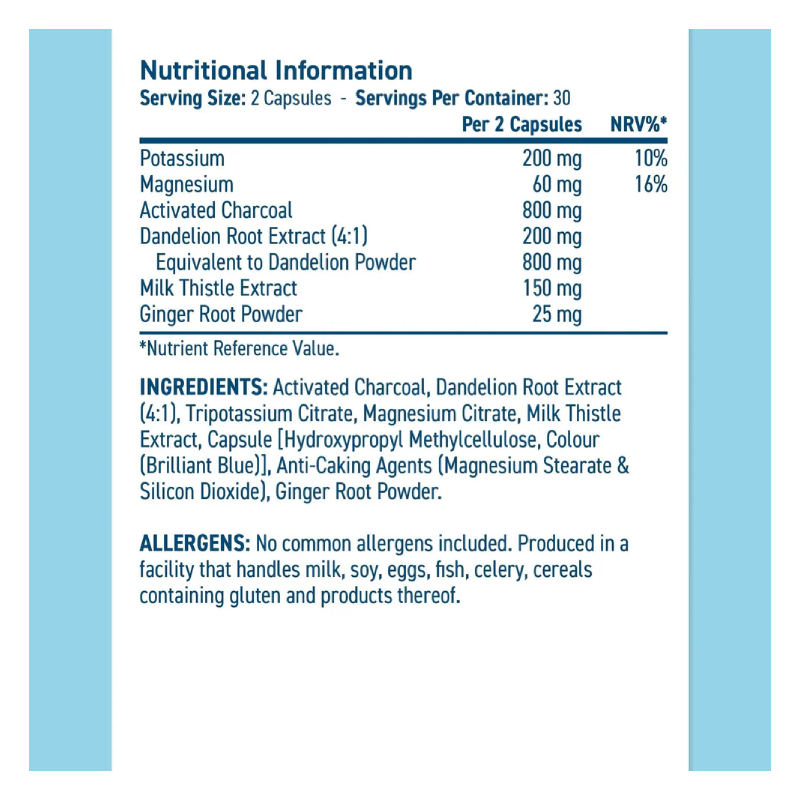 Nutritional Information
Serving Size: 2 Capsules - Servings Per Container: 30

|  | Per 2 Capsules | NRV%* |
|---|---|---|
| Potassium | 200 mg | 10% |
| Magnesium | 60 mg | 16% |
| Activated Charcoal | 800 mg |  |
| Dandelion Root Extract (4:1) | 200 mg |  |
| Equivalent to Dandelion Powder | 800 mg |  |
| Milk Thistle Extract | 150 mg |  |
| Ginger Root Powder | 25 mg |  |

*Nutrient Reference Value.

INGREDIENTS: Activated Charcoal, Dandelion Root Extract (4:1), Tripotassium Citrate, Magnesium Citrate, Milk Thistle Extract, Capsule [Hydroxypropyl Methylcellulose, Colour (Brilliant Blue)], Anti-Caking Agents (Magnesium Stearate & Silicon Dioxide), Ginger Root Powder.

ALLERGENS: No common allergens included. Produced in a facility that handles milk, soy, eggs, fish, celery, cereals containing gluten and products thereof.